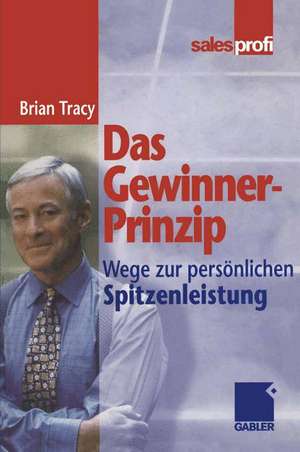 salesprofi

Brian Tracy

Das Gewinner-Prinzip

Wege zur persönlichen Spitzenleistung

GABLER